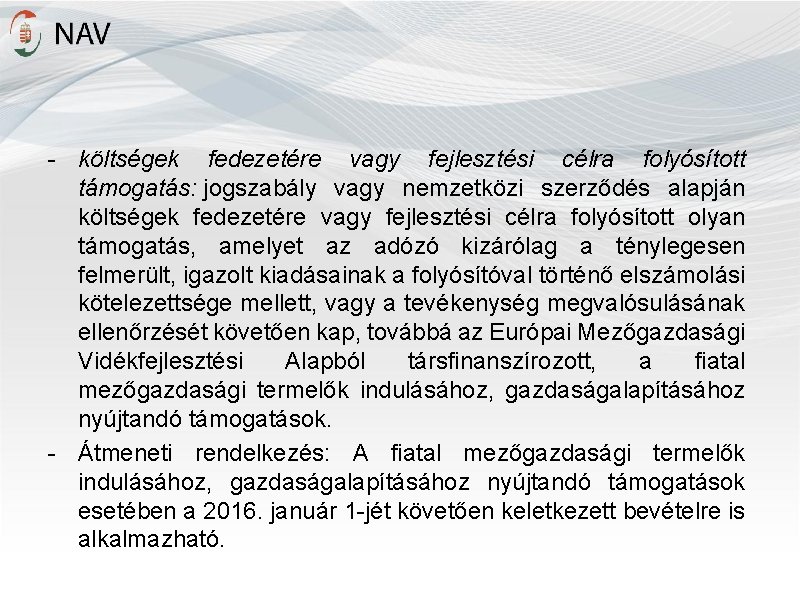 NAV

- költségek fedezetére vagy fejlesztési célra folyósított támogatás: jogszabály vagy nemzetközi szerződés alapján költségek fedezetére vagy fejlesztési célra folyósított olyan támogatás, amelyet az adózó kizárólag a ténylegesen felmerült, igazolt kiadásainak a folyósítóval történő elszámolási kötelezettsége mellett, vagy a tevékenység megvalósulásának ellenőrzését követően kap, továbbá az Európai Mezőgazdasági Vidékfejlesztési Alapból társfinanszírozott, a fiatal mezőgazdasági termelők indulásához, gazdaságalapításához nyújtandó támogatások.

- Átmeneti rendelkezés: A fiatal mezőgazdasági termelők indulásához, gazdaságalapításához nyújtandó támogatások esetében a 2016. január 1-jét követően keletkezett bevételre is alkalmazható.